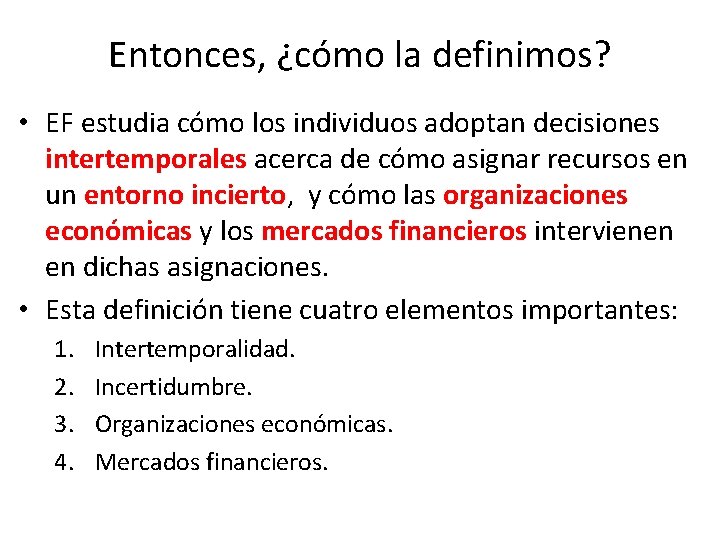 Entonces, ¿cómo la definimos?

• EF estudia cómo los individuos adoptan decisiones intertemporales acerca de cómo asignar recursos en un entorno incierto, y cómo las organizaciones económicas y los mercados financieros intervienen en dichas asignaciones.

• Esta definición tiene cuatro elementos importantes:

1. Intertemporalidad.
2. Incertidumbre.
3. Organizaciones económicas.
4. Mercados financieros.